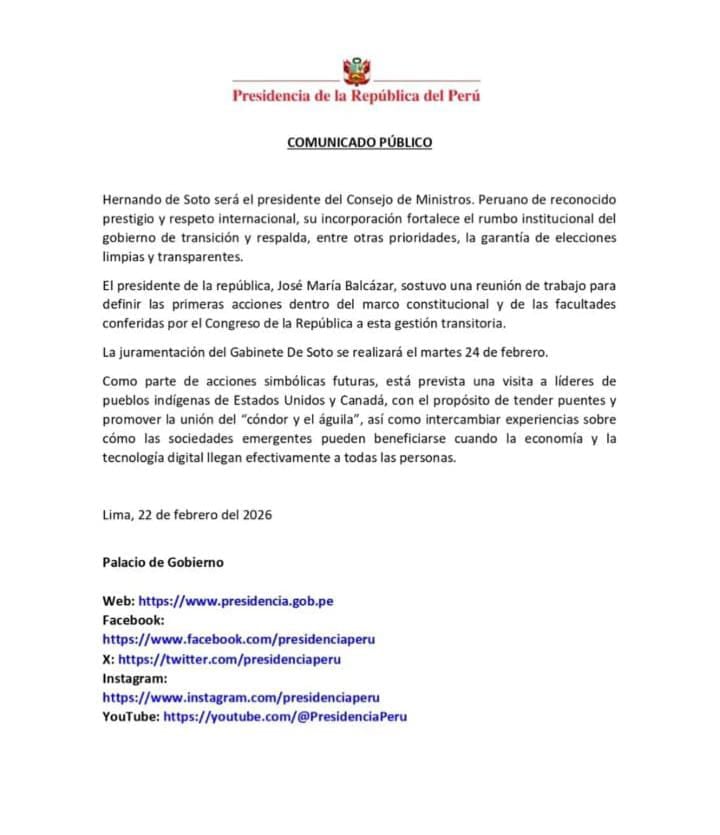 Presidencia de la República del Perú

COMUNICADO PÚBLICO

Hernando de Soto será el presidente del Consejo de Ministros. Peruano de reconocido prestigio y respeto internacional, su incorporación fortalece el rumbo institucional del gobierno de transición y respalda, entre otras prioridades, la garantía de elecciones limpias y transparentes.

El presidente de la república, José María Balcázar, sostuvo una reunión de trabajo para definir las primeras acciones dentro del marco constitucional y de las facultades conferidas por el Congreso de la República a esta gestión transitoria.

La juramentación del Gabinete De Soto se realizará el martes 24 de febrero.

Como parte de acciones simbólicas futuras, está prevista una visita a líderes de pueblos indígenas de Estados Unidos y Canadá, con el propósito de tender puentes y promover la unión del "cóndor y el águila", así como intercambiar experiencias sobre cómo las sociedades emergentes pueden beneficiarse cuando la economía y la tecnología digital llegan efectivamente a todas las personas.

Lima, 22 de febrero del 2026

Palacio de Gobierno

Web: https://www.presidencia.gob.pe
Facebook:
https://www.facebook.com/presidenciaperu
X: https://twitter.com/presidenciaperu
Instagram:
https://www.instagram.com/presidenciaperu
YouTube: https://youtube.com/@PresidenciaPeru